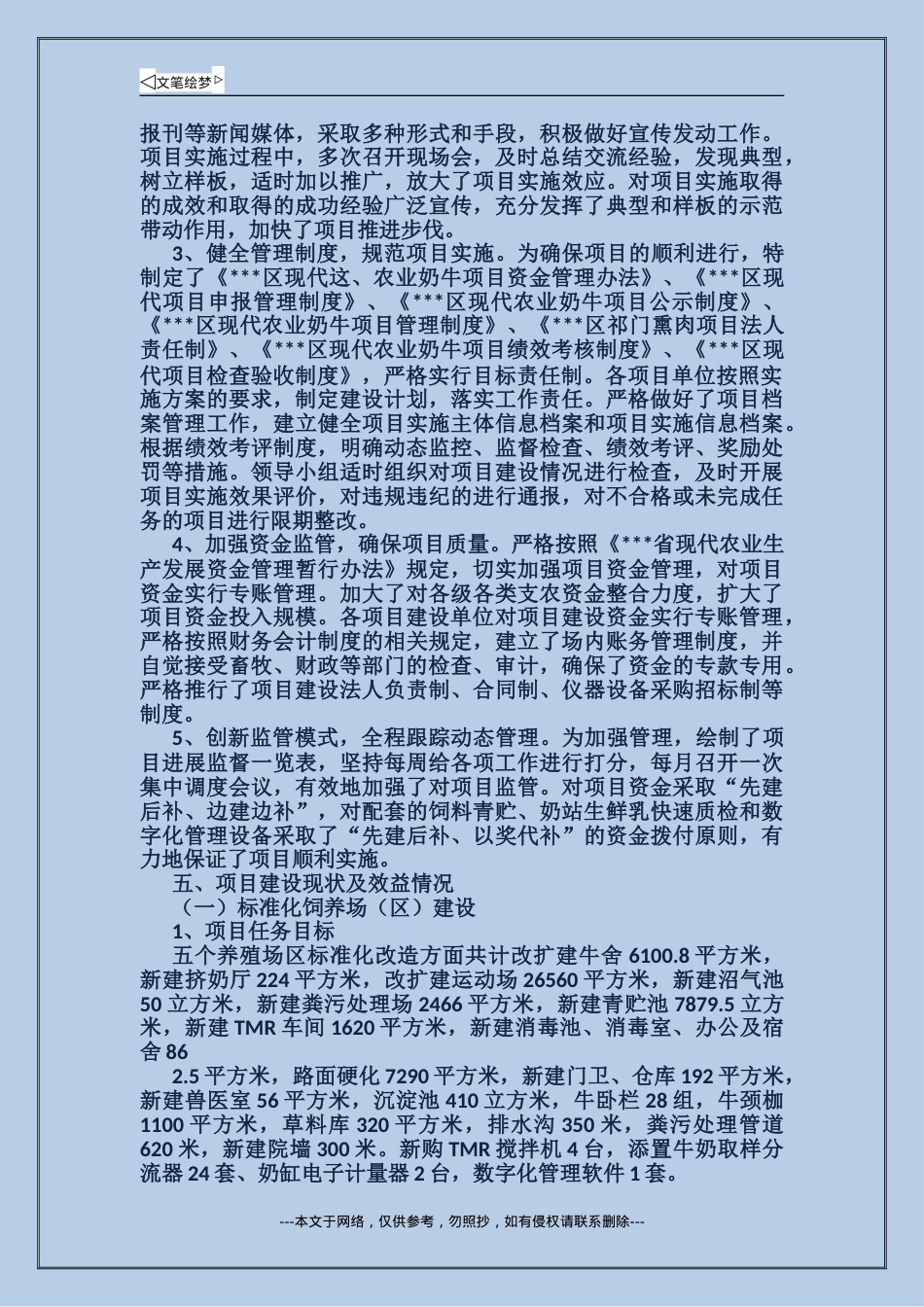 ◁文笔绘梦▷

报刊等新闻媒体，采取多种形式和手段，积极做好宣传发动工作。项目实施过程中，多次召开现场会，及时总结交流经验，发现典型，树立样板，适时加以推广，放大了项目实施效应。对项目实施取得的成效和取得的成功经验广泛宣传，充分发挥了典型和样板的示范带动作用，加快了项目推进步伐。

3、健全管理制度，规范项目实施。为确保项目的顺利进行，特制定了《***区现代这、农业奶牛项目资金管理办法》、《***区现代项目申报管理制度》、《***区现代农业奶牛项目公示制度》、《***区现代农业奶牛项目管理制度》、《***区祁门熏肉项目法人责任制》、《***区现代农业奶牛项目绩效考核制度》、《***区现代项目检查验收制度》，严格实行目标责任制。各项目单位按照实施方案的要求，制定建设计划，落实工作责任。严格做好了项目档案管理工作，建立健全项目实施主体信息档案和项目实施信息档案。根据绩效考评制度，明确动态监控、监督检查、绩效考评、奖励处罚等措施。领导小组适时组织对项目建设情况进行检查，及时开展项目实施效果评价，对违规违纪的进行通报，对不合格或未完成任务的项目进行限期整改。

4、加强资金监管，确保项目质量。严格按照《***省现代农业生产发展资金管理暂行办法》规定，切实加强项目资金管理，对项目资金实行专账管理。加大了对各级各类支农资金整合力度，扩大了项目资金投入规模。各项目建设单位对项目建设资金实行专账管理，严格按照财务会计制度的相关规定，建立了场内账务管理制度，并自觉接受畜牧、财政等部门的检查、审计，确保了资金的专款专用。严格推行了项目建设法人负责制、合同制、仪器设备采购招标制等制度。

5、创新监管模式，全程跟踪动态管理。为加强管理，绘制了项目进展监督一览表，坚持每周给各项工作进行打分，每月召开一次集中调度会议，有效地加强了对项目监管。对项目资金采取“先建后补、边建边补”，对配套的饲料青贮、奶站生鲜乳快速质检和数字化管理设备采取了“先建后补、以奖代补”的资金拨付原则，有力地保证了项目顺利实施。

五、项目建设现状及效益情况

（一）标准化饲养场（区）建设

1、项目任务目标

五个养殖场区标准化改造方面共计改扩建牛舍 6100.8 平方米，新建挤奶厅 224 平方米，改扩建运动场 26560 平方米，新建沼气池 50 立方米，新建粪污处理场 2466 平方米，新建青贮池 7879.5 立方米，新建 TMR 车间 1620 平方米，新建消毒池、消毒室、办公及宿舍 86

2.5 平方米，路面硬化 7290 平方米，新建门卫、仓库 192 平方米，新建兽医室 56 平方米，沉淀池 410 立方米，牛卧栏 28 组，牛颈枷 1100 平方米，草料库 320 平方米，排水沟 350 米，粪污处理管道 620 米，新建院墙 300 米。新购 TMR 搅拌机 4 台，添置牛奶取样分流器 24 套、奶缸电子计量器 2 台，数字化管理软件 1 套。

---本文于网络，仅供参考，勿照抄，如有侵权请联系删除---